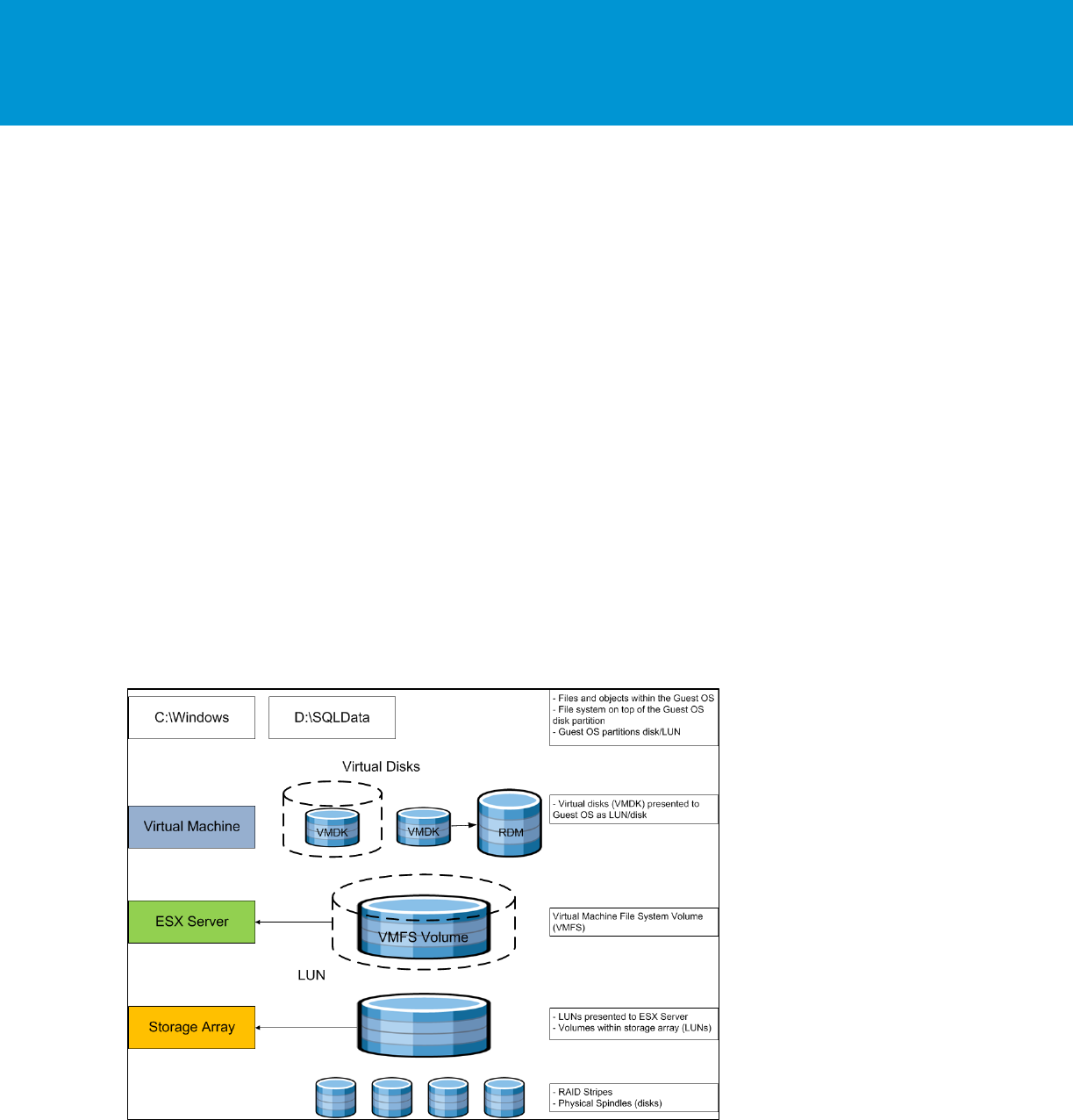 C:\Windows

D:\SQLData

- Files and objects within the Guest OS
- File system on top of the Guest OS disk partition
- Guest OS partitions disk/LUN

Virtual Disks

Virtual Machine

VMDK

VMDK

RDM

- Virtual disks (VMDK) presented to Guest OS as LUN/disk

ESX Server

VMFS Volume

Virtual Machine File System Volume (VMFS)

LUN

Storage Array

- LUNs presented to ESX Server
- Volumes within storage array (LUNs)

- RAID Stripes
- Physical Spindles (disks)